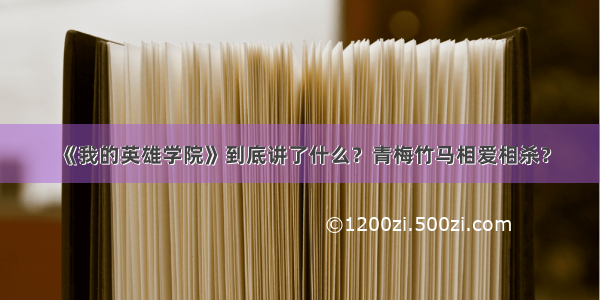 《我的英雄学院》到底讲了什么？青梅竹马相爱相杀？

©1200zi.500zi.com